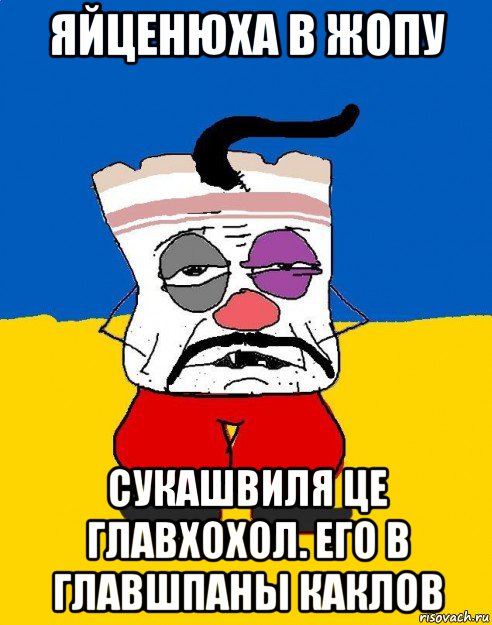 ЯЙЦЕНЮХА В ЖОПУ

СУКАШВИЛЯ ЦЕ ГЛАВХОХОЛ. ЕГО В ГЛАВШПАНЫ КАКЛОВ

risovach.ru